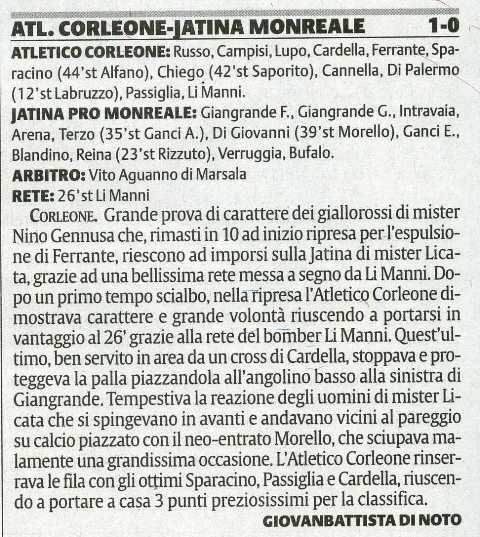 ATL. CORLEONE-JATINA MONREALE 1-0

ATLETICO CORLEONE: Russo, Campisi, Lupo, Cardella, Ferrante, Sparacino (44'st Alfano), Chiego (42'st Saporito), Cannella, Di Palermo (12'st Labruzzo), Passiglia, Li Manni.

JATINA PRO MONREALE: Giangrande F., Giangrande G., Intravaia, Arena, Terzo (35'st Ganci A.), Di Giovanni (39'st Morello), Ganci E., Blandino, Reina (23'st Rizzuto), Verruggia, Bufalo.

ARBITRO: Vito Aguanno di Marsala

RETE: 26'st Li Manni

CORLEONE. Grande prova di carattere dei giallorossi di mister Nino Gennusa che, rimasti in 10 ad inizio ripresa per l'espulsione di Ferrante, riescono ad imporsi sulla Jatina di mister Licata, grazie ad una bellissima rete messa a segno da Li Manni. Dopo un primo tempo scialbo, nella ripresa l'Atletico Corleone dimostrava carattere e grande volontà riuscendo a portarsi in vantaggio al 26' grazie alla rete del bomber Li Manni. Quest'ultimo, ben servito in area da un cross di Cardella, stoppava e proteggeva la palla piazzandola all'angolino basso alla sinistra di Giangrande. Tempestiva la reazione degli uomini di mister Licata che si spingevano in avanti e andavano vicini al pareggio su calcio piazzato con il neo-entrato Morello, che sciupava malamente una grandissima occasione. L'Atletico Corleone rinserrava le fila con gli ottimi Sparacino, Passiglia e Cardella, riuscendo a portare a casa 3 punti preziosissimi per la classifica.

GIOVANBATTISTA DI NOTO